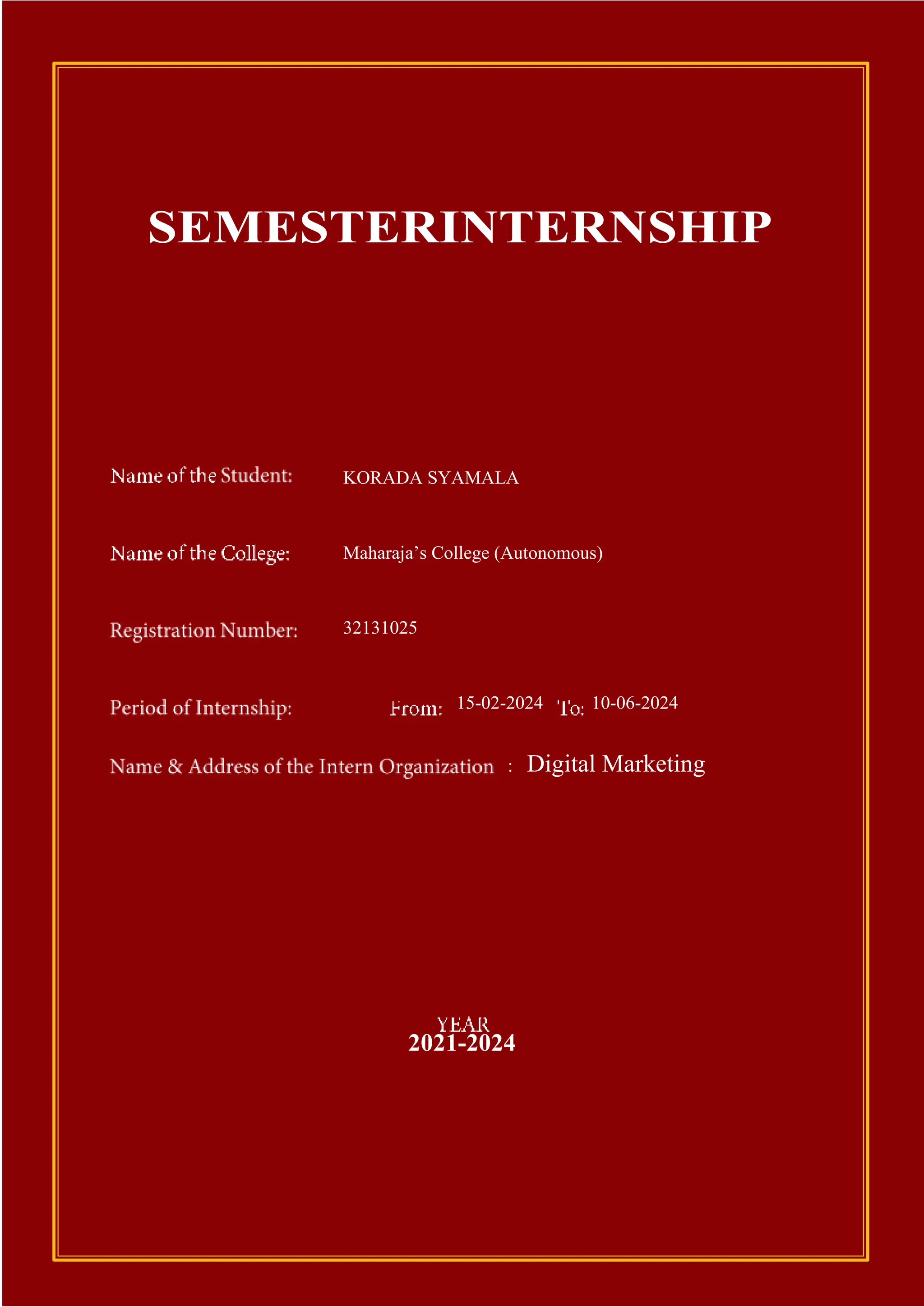 SEMESTERINTERNSHIP

Name of the Student: KORADA SYAMALA

Name of the College: Maharaja's College (Autonomous)

Registration Number: 32131025

Period of Internship: From: 15-02-2024 To: 10-06-2024

Name & Address of the Intern Organization : Digital Marketing

YEAR
2021-2024